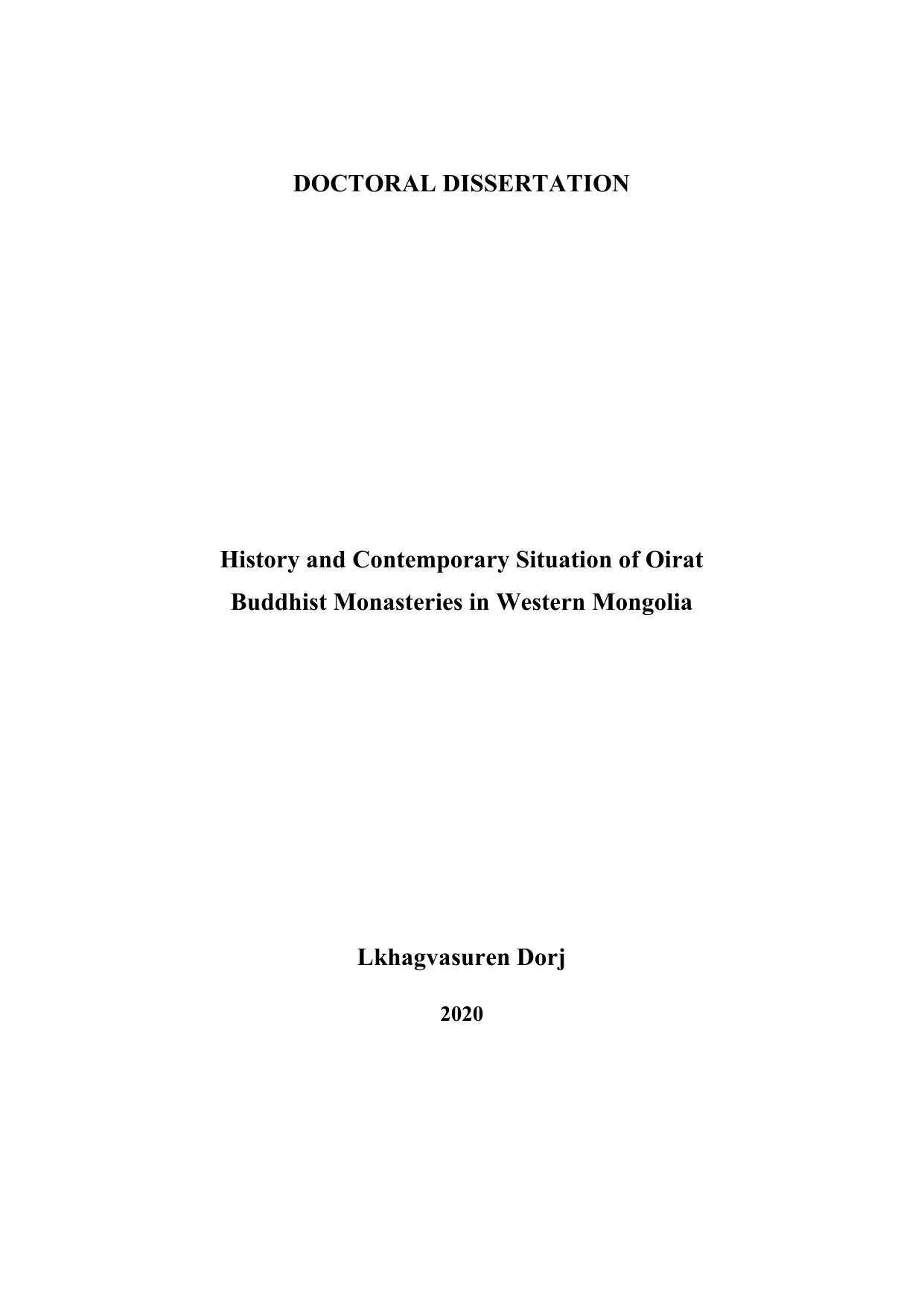 DOCTORAL DISSERTATION

History and Contemporary Situation of Oirat Buddhist Monasteries in Western Mongolia

Lkhagvasuren Dorj

2020